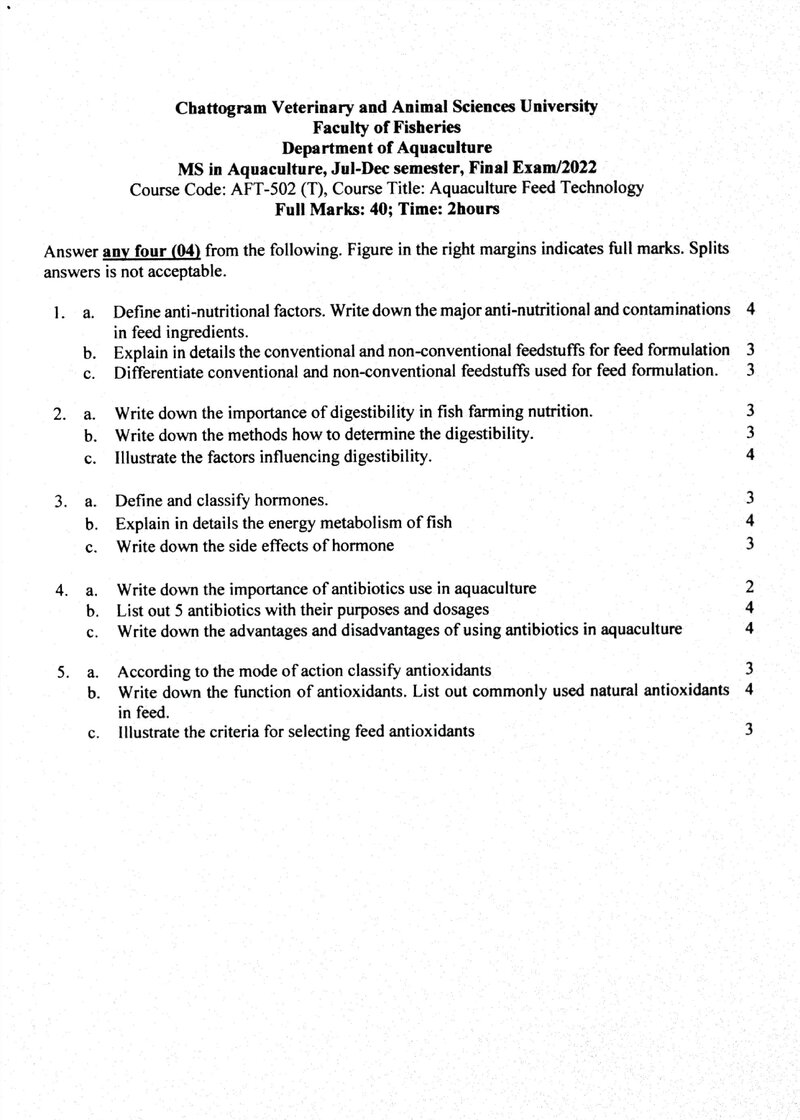 Chattogram Veterinary and Animal Sciences University
Faculty of Fisheries
Department of Aquaculture
MS in Aquaculture, Jul-Dec semester, Final Exam/2022
Course Code: AFT-502 (T), Course Title: Aquaculture Feed Technology
Full Marks: 40; Time: 2hours

Answer any four (04) from the following. Figure in the right margins indicates full marks. Splits answers is not acceptable.

1. a. Define anti-nutritional factors. Write down the major anti-nutritional and contaminations in feed ingredients. 4
b. Explain in details the conventional and non-conventional feedstuffs for feed formulation 3
c. Differentiate conventional and non-conventional feedstuffs used for feed formulation. 3

2. a. Write down the importance of digestibility in fish farming nutrition. 3
b. Write down the methods how to determine the digestibility. 3
c. Illustrate the factors influencing digestibility. 4

3. a. Define and classify hormones. 3
b. Explain in details the energy metabolism of fish 4
c. Write down the side effects of hormone 3

4. a. Write down the importance of antibiotics use in aquaculture 2
b. List out 5 antibiotics with their purposes and dosages 4
c. Write down the advantages and disadvantages of using antibiotics in aquaculture 4

5. a. According to the mode of action classify antioxidants 3
b. Write down the function of antioxidants. List out commonly used natural antioxidants in feed. 4
c. Illustrate the criteria for selecting feed antioxidants 3